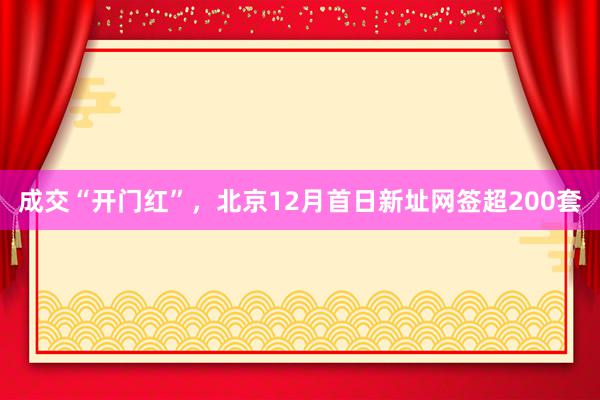 成交“开门红”，北京12月首日新址网签超200套